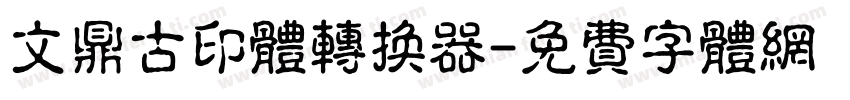 文鼎古印體轉換器-免費字體網